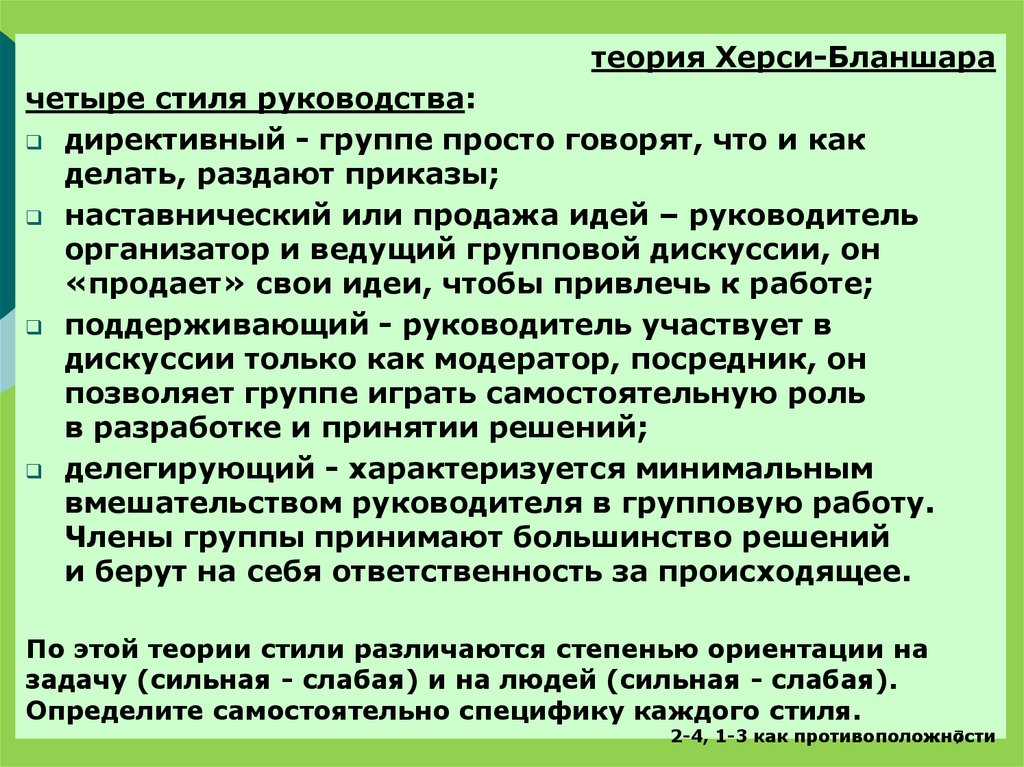 теория Херси-Бланшара

четыре стиля руководства:

директивный - группе просто говорят, что и как делать, раздают приказы;

наставнический или продажа идей – руководитель организатор и ведущий групповой дискуссии, он «продает» свои идеи, чтобы привлечь к работе;

поддерживающий - руководитель участвует в дискуссии только как модератор, посредник, он позволяет группе играть самостоятельную роль в разработке и принятии решений;

делегирующий - характеризуется минимальным вмешательством руководителя в групповую работу. Члены группы принимают большинство решений и берут на себя ответственность за происходящее.

По этой теории стили различаются степенью ориентации на задачу (сильная - слабая) и на людей (сильная - слабая). Определите самостоятельно специфику каждого стиля.

2-4, 1-3 как противоположности